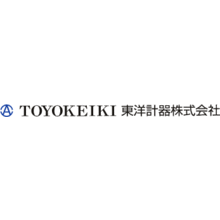 TOYOKEIKI 東洋計器株式会社